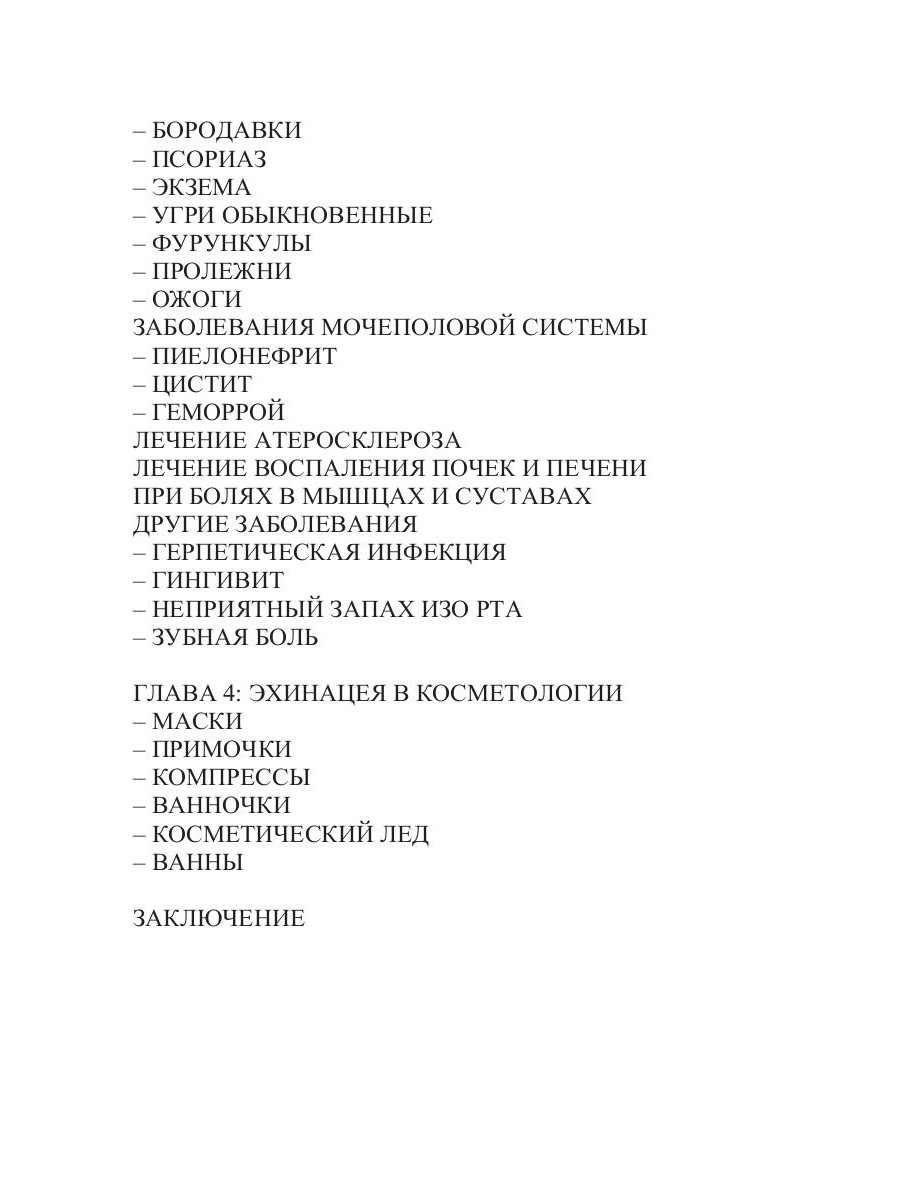 – БОРОДАВКИ
– ПСОРИАЗ
– ЭКЗЕМА
– УГРИ ОБЫКНОВЕННЫЕ
– ФУРУНКУЛЫ
– ПРОЛЕЖНИ
– ОЖОГИ
ЗАБОЛЕВАНИЯ МОЧЕПОЛОВОЙ СИСТЕМЫ
– ПИЕЛОНЕФРИТ
– ЦИСТИТ
– ГЕМОРРОЙ
ЛЕЧЕНИЕ АТЕРОСКЛЕРОЗА
ЛЕЧЕНИЕ ВОСПАЛЕНИЯ ПОЧЕК И ПЕЧЕНИ
ПРИ БОЛЯХ В МЫШЦАХ И СУСТАВАХ
ДРУГИЕ ЗАБОЛЕВАНИЯ
– ГЕРПЕТИЧЕСКАЯ ИНФЕКЦИЯ
– ГИНГИВИТ
– НЕПРИЯТНЫЙ ЗАПАХ ИЗО РТА
– ЗУБНАЯ БОЛЬ

ГЛАВА 4: ЭХИНАЦЕЯ В КОСМЕТОЛОГИИ
– МАСКИ
– ПРИМОЧКИ
– КОМПРЕССЫ
– ВАННОЧКИ
– КОСМЕТИЧЕСКИЙ ЛЕД
– ВАННЫ

ЗАКЛЮЧЕНИЕ